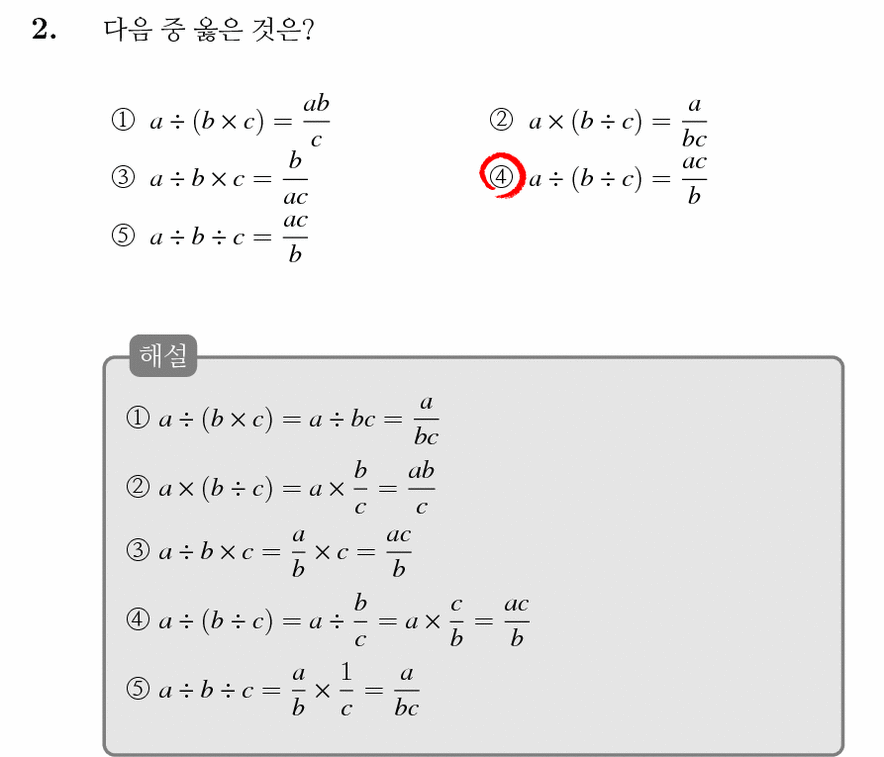 **2.** 다음 중 옳은 것은?

① $a \div (b \times c) = \frac{ab}{c}$

② $a \times (b \div c) = \frac{a}{bc}$

③ $a \div b \times c = \frac{b}{ac}$

④ $a \div (b \div c) = \frac{ac}{b}$

⑤ $a \div b \div c = \frac{ac}{b}$

해설

① $a \div (b \times c) = a \div bc = \frac{a}{bc}$

② $a \times (b \div c) = a \times \frac{b}{c} = \frac{ab}{c}$

③ $a \div b \times c = \frac{a}{b} \times c = \frac{ac}{b}$

④ $a \div (b \div c) = a \div \frac{b}{c} = a \times \frac{c}{b} = \frac{ac}{b}$

⑤ $a \div b \div c = \frac{a}{b} \times \frac{1}{c} = \frac{a}{bc}$